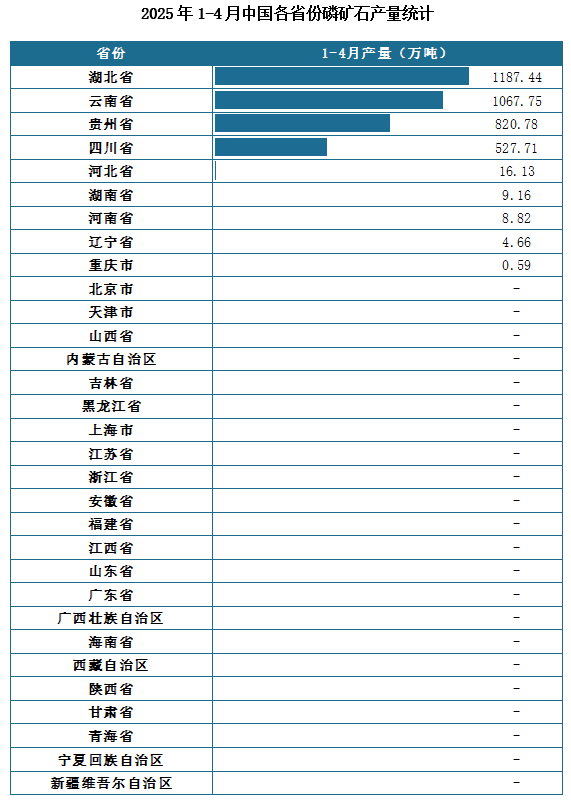 2025年1-4月中国各省份磷矿石产量统计

| 省份 | 1-4月产量（万吨） |
|---|---|
| 湖北省 | 1187.44 |
| 云南省 | 1067.75 |
| 贵州省 | 820.78 |
| 四川省 | 527.71 |
| 河北省 | 16.13 |
| 湖南省 | 9.16 |
| 河南省 | 8.82 |
| 辽宁省 | 4.66 |
| 重庆市 | 0.59 |
| 北京市 | - |
| 天津市 | - |
| 山西省 | - |
| 内蒙古自治区 | - |
| 吉林省 | - |
| 黑龙江省 | - |
| 上海市 | - |
| 江苏省 | - |
| 浙江省 | - |
| 安徽省 | - |
| 福建省 | - |
| 江西省 | - |
| 山东省 | - |
| 广东省 | - |
| 广西壮族自治区 | - |
| 海南省 | - |
| 西藏自治区 | - |
| 陕西省 | - |
| 甘肃省 | - |
| 青海省 | - |
| 宁夏回族自治区 | - |
| 新疆维吾尔自治区 | - |